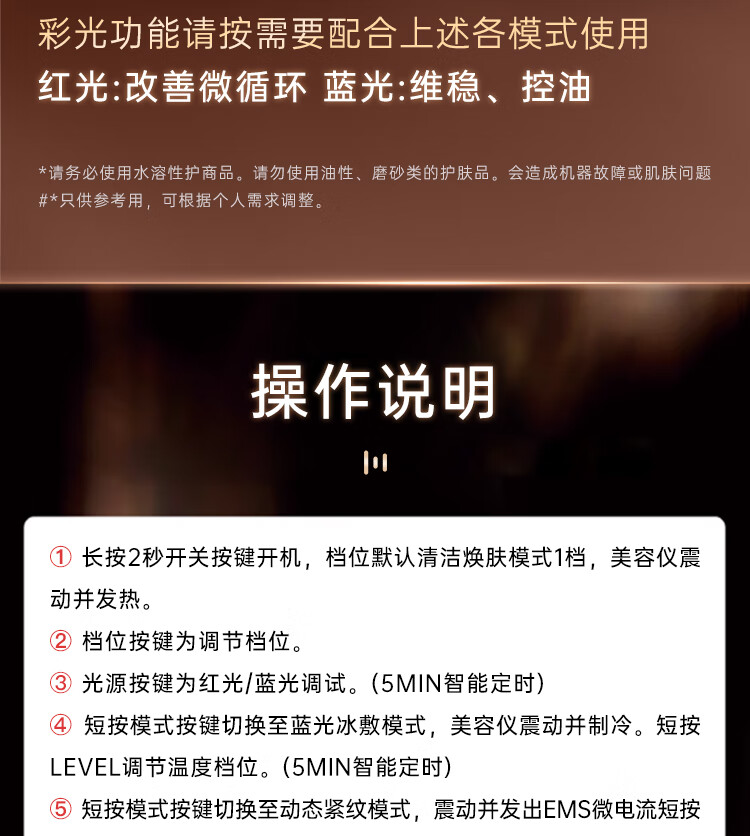 彩光功能请按需要配合上述各模式使用

红光:改善微循环 蓝光:维稳、控油

*请务必使用水溶性护商品。请勿使用油性、磨砂类的护肤品。会造成机器故障或肌肤问题
#*只供参考用，可根据个人需求调整。

操作说明

① 长按2秒开关按键开机，档位默认清洁焕肤模式1档，美容仪震动并发热。

② 档位按键为调节档位。

③ 光源按键为红光/蓝光调试。(5MIN智能定时)

④ 短按模式按键切换至蓝光冰敷模式，美容仪震动并制冷。短按LEVEL调节温度档位。(5MIN智能定时)

⑤ 短按模式按键切换至动态紧纹模式，震动并发出EMS微电流短按